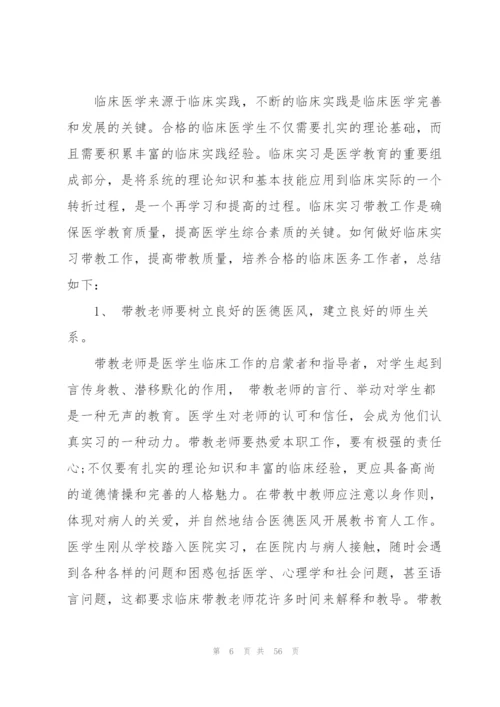 临床医学来源于临床实践，不断的临床实践是临床医学完善和发展的关键。合格的临床医学生不仅需要扎实的理论基础，而且需要积累丰富的临床实践经验。临床实习是医学教育的重要组成部分，是将系统的理论知识和基本技能应用到临床实际的一个转折过程，是一个再学习和提高的过程。临床实习带教工作是确保医学教育质量，提高医学生综合素质的关键。如何做好临床实习带教工作，提高带教质量，培养合格的临床医务工作者，总结如下：

1、 带教老师要树立良好的医德医风，建立良好的师生关系。

带教老师是医学生临床工作的启蒙者和指导者，对学生起到言传身教、潜移默化的作用， 带教老师的言行、举动对学生都是一种无声的教育。医学生对老师的认可和信任，会成为他们认真实习的一种动力。带教老师要热爱本职工作，要有极强的责任心;不仅要有扎实的理论知识和丰富的临床经验，更应具备高尚的道德情操和完善的人格魅力。在带教中教师应注意以身作则，体现对病人的关爱，并自然地结合医德医风开展教书育人工作。医学生刚从学校踏入医院实习，在医院内与病人接触，随时会遇到各种各样的问题和困惑包括医学、心理学和社会问题，甚至语言问题，这都要求临床带教老师花许多时间来解释和教导。带教

第 6 页 共 56 页